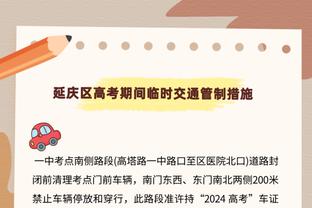 延庆区高考期间临时交通管制措施

一中考点南侧路段(高塔路一中路口至区医院北口)道路封闭前清理考点门前车辆，南门东西、东门南北两侧200米禁止车辆停放和穿行，此路段准许持“2024 高考”车证